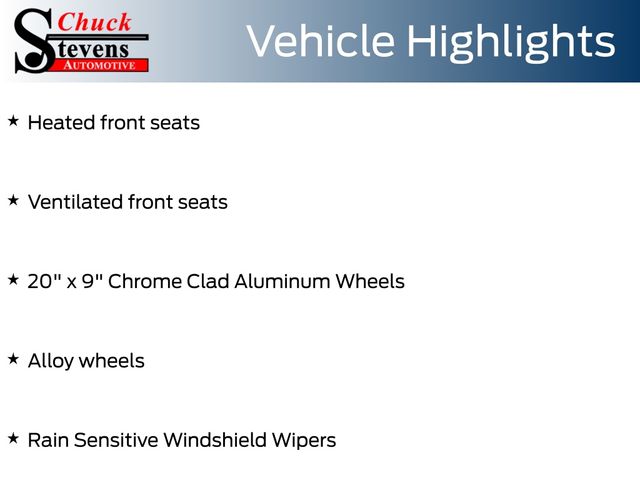 Chuck
Stevens
AUTOMOTIVE

Vehicle Highlights

★ Heated front seats

★ Ventilated front seats

★ 20" x 9" Chrome Clad Aluminum Wheels

★ Alloy wheels

★ Rain Sensitive Windshield Wipers